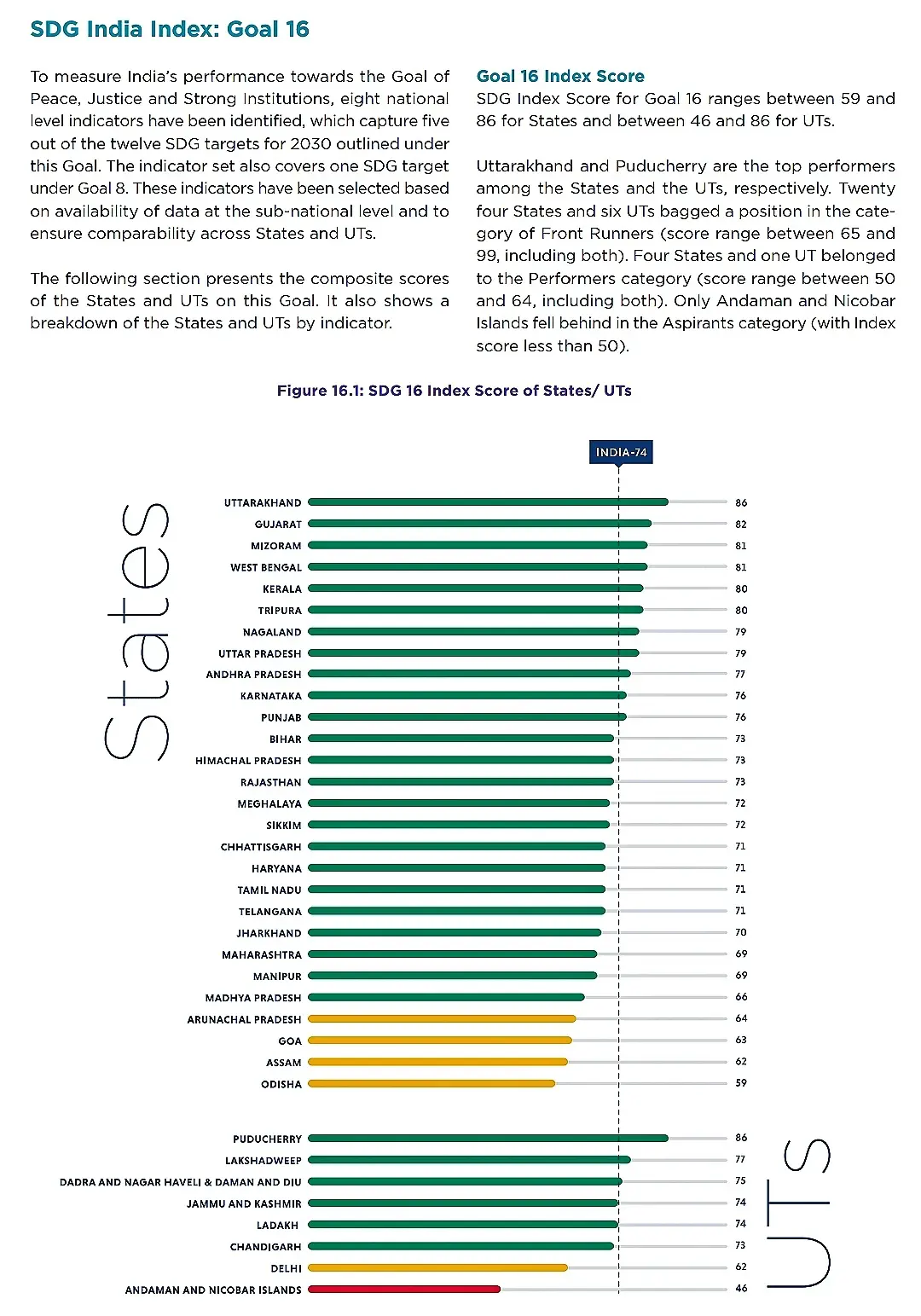 SDG India Index: Goal 16

To measure India's performance towards the Goal of Peace, Justice and Strong Institutions, eight national level indicators have been identified, which capture five out of the twelve SDG targets for 2030 outlined under this Goal. The indicator set also covers one SDG target under Goal 8. These indicators have been selected based on availability of data at the sub-national level and to ensure comparability across States and UTs.

The following section presents the composite scores of the States and UTs on this Goal. It also shows a breakdown of the States and UTs by indicator.

Goal 16 Index Score
SDG Index Score for Goal 16 ranges between 59 and 86 for States and between 46 and 86 for UTs.

Uttarakhand and Puducherry are the top performers among the States and the UTs, respectively. Twenty four States and six UTs bagged a position in the category of Front Runners (score range between 65 and 99, including both). Four States and one UT belonged to the Performers category (score range between 50 and 64, including both). Only Andaman and Nicobar Islands fell behind in the Aspirants category (with Index score less than 50).

Figure 16.1: SDG 16 Index Score of States/ UTs

INDIA-74

States

UTTARAKHAND 86
GUJARAT 82
MIZORAM 81
WEST BENGAL 81
KERALA 80
TRIPURA 80
NAGALAND 79
UTTAR PRADESH 79
ANDHRA PRADESH 77
KARNATAKA 76
PUNJAB 76
BIHAR 73
HIMACHAL PRADESH 73
RAJASTHAN 73
MEGHALAYA 72
SIKKIM 72
CHHATTISGARH 71
HARYANA 71
TAMIL NADU 71
TELANGANA 71
JHARKHAND 70
MAHARASHTRA 69
MANIPUR 69
MADHYA PRADESH 66
ARUNACHAL PRADESH 64
GOA 63
ASSAM 62
ODISHA 59

PUDUCHERRY 86
LAKSHADWEEP 77
DADRA AND NAGAR HAVELI & DAMAN AND DIU 75
JAMMU AND KASHMIR 74
LADAKH 74
CHANDIGARH 73
DELHI 62
ANDAMAN AND NICOBAR ISLANDS 46

UTs